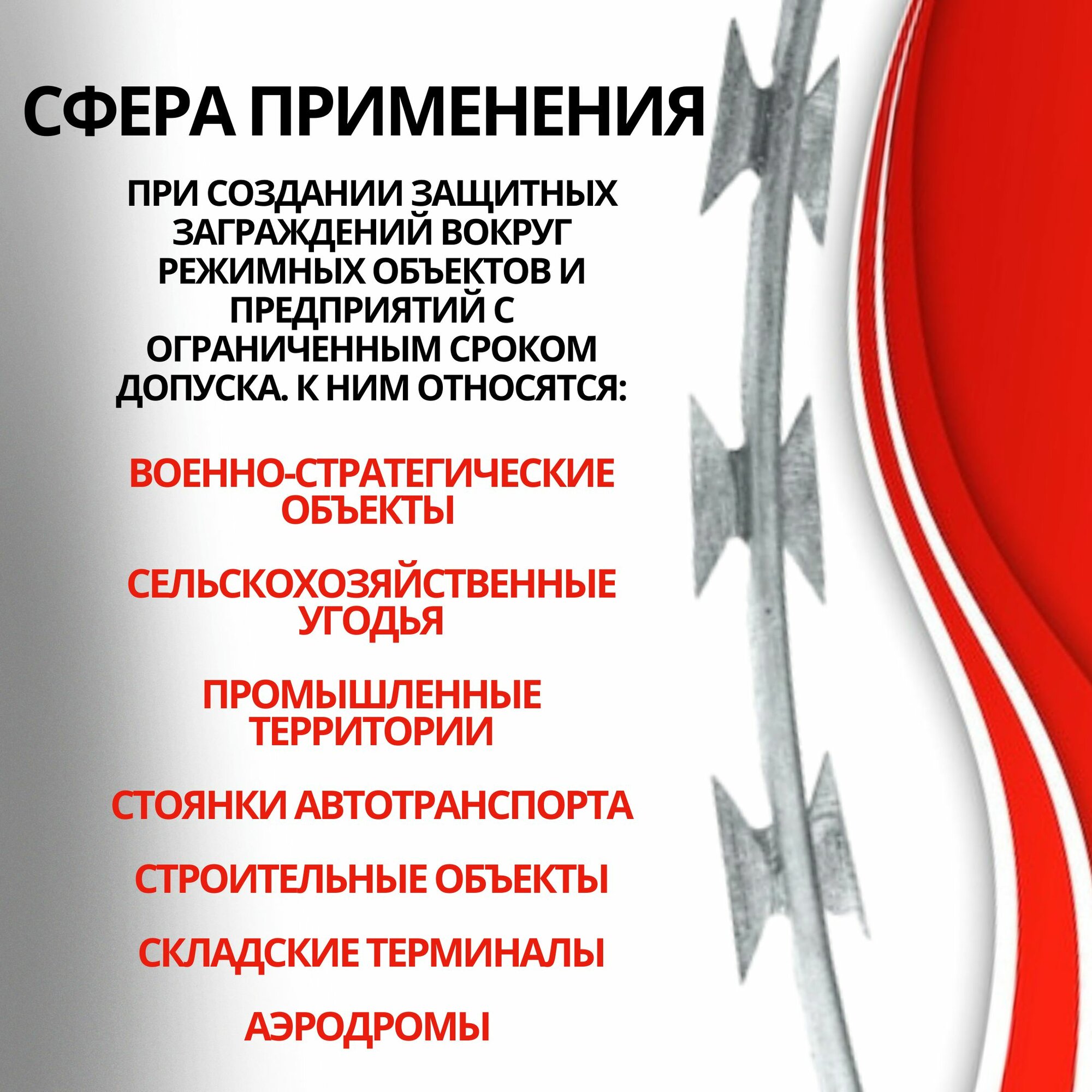 СФЕРА ПРИМЕНЕНИЯ

ПРИ СОЗДАНИИ ЗАЩИТНЫХ ЗАГРАЖДЕНИЙ ВОКРУГ РЕЖИМНЫХ ОБЪЕКТОВ И ПРЕДПРИЯТИЙ С ОГРАНИЧЕННЫМ СРОКОМ ДОПУСКА. К НИМ ОТНОСЯТСЯ:

ВОЕННО-СТРАТЕГИЧЕСКИЕ ОБЪЕКТЫ

СЕЛЬСКОХОЗЯЙСТВЕННЫЕ УГОДЬЯ

ПРОМЫШЛЕННЫЕ ТЕРРИТОРИИ

СТОЯНКИ АВТОТРАНСПОРТА

СТРОИТЕЛЬНЫЕ ОБЪЕКТЫ

СКЛАДСКИЕ ТЕРМИНАЛЫ

АЭРОДРОМЫ